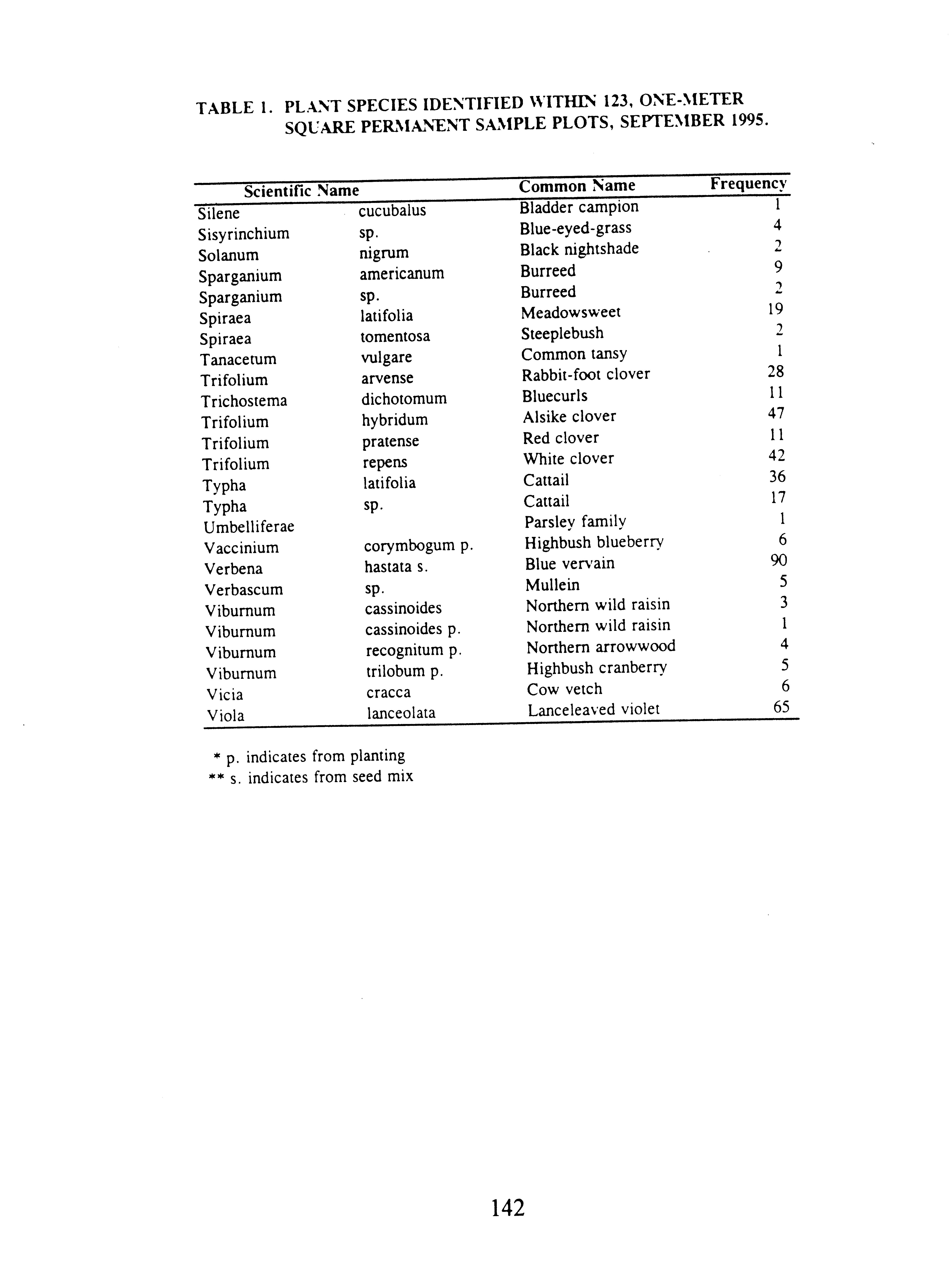 TABLE 1. PLANT SPECIES IDENTIFIED WITHIN 123, ONE-METER SQUARE PERMANENT SAMPLE PLOTS, SEPTEMBER 1995.

| Scientific Name | | Common Name | Frequency |
|---|---|---|---|
| Silene | cucubalus | Bladder campion | 1 |
| Sisyrinchium | sp. | Blue-eyed-grass | 4 |
| Solanum | nigrum | Black nightshade | 2 |
| Sparganium | americanum | Burreed | 9 |
| Sparganium | sp. | Burreed | 2 |
| Spiraea | latifolia | Meadowsweet | 19 |
| Spiraea | tomentosa | Steeplebush | 2 |
| Tanacetum | vulgare | Common tansy | 1 |
| Trifolium | arvense | Rabbit-foot clover | 28 |
| Trichostema | dichotomum | Bluecurls | 11 |
| Trifolium | hybridum | Alsike clover | 47 |
| Trifolium | pratense | Red clover | 11 |
| Trifolium | repens | White clover | 42 |
| Typha | latifolia | Cattail | 36 |
| Typha | sp. | Cattail | 17 |
| Umbelliferae | | Parsley family | 1 |
| Vaccinium | corymbogum p. | Highbush blueberry | 6 |
| Verbena | hastata s. | Blue vervain | 90 |
| Verbascum | sp. | Mullein | 5 |
| Viburnum | cassinoides | Northern wild raisin | 3 |
| Viburnum | cassinoides p. | Northern wild raisin | 1 |
| Viburnum | recognitum p. | Northern arrowwood | 4 |
| Viburnum | trilobum p. | Highbush cranberry | 5 |
| Vicia | cracca | Cow vetch | 6 |
| Viola | lanceolata | Lanceleaved violet | 65 |

* p. indicates from planting
** s. indicates from seed mix

142